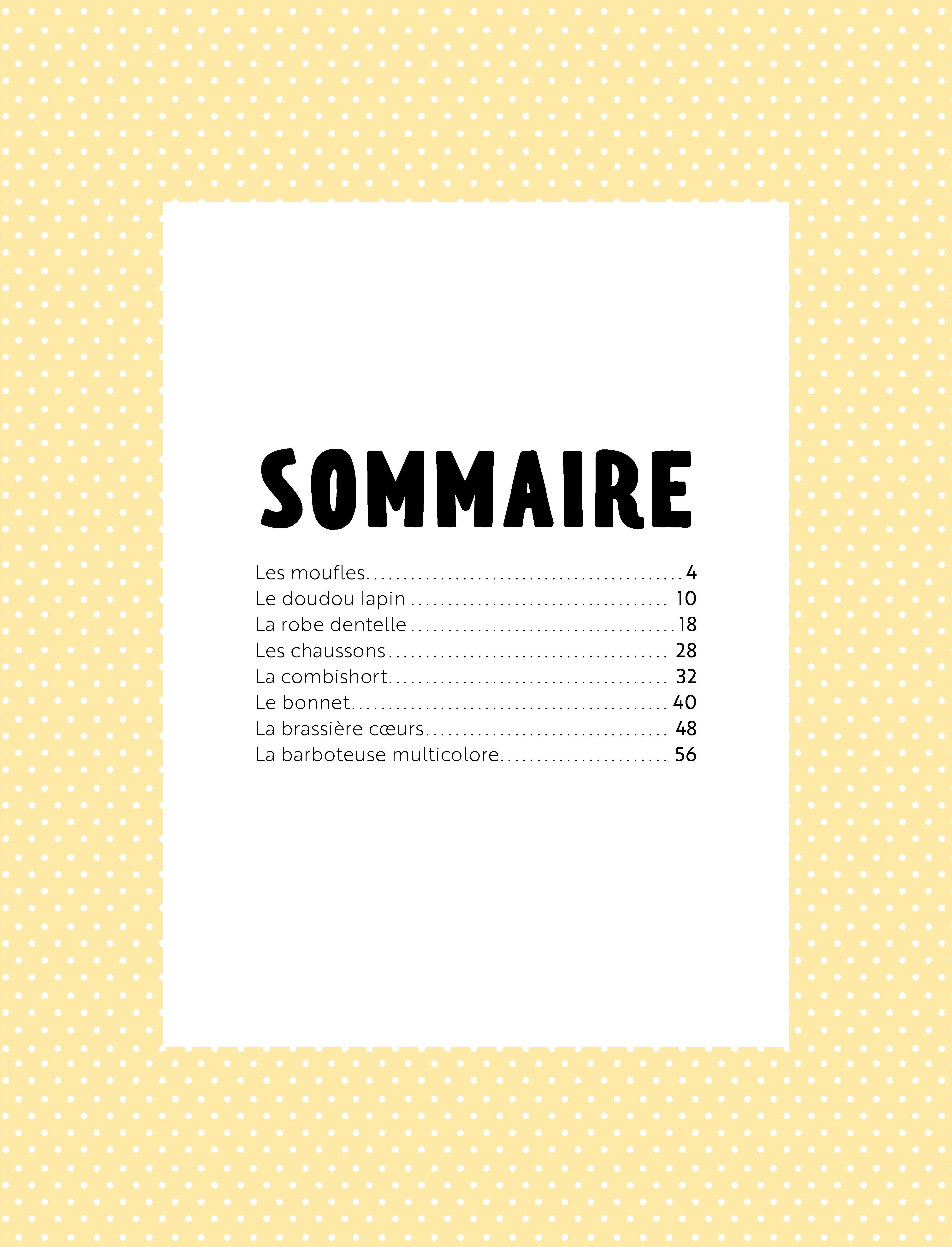 SOMMAIRE

Les moufles 4
Le doudou lapin 10
La robe dentelle 18
Les chaussons 28
La combishort 32
Le bonnet 40
La brassière cœurs 48
La barboteuse multicolore 56